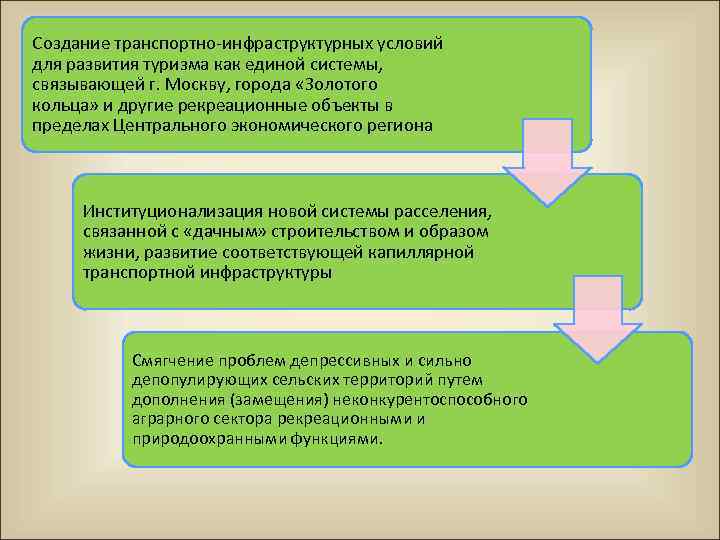 Создание транспортно-инфраструктурных условий для развития туризма как единой системы, связывающей г. Москву, города «Золотого кольца» и другие рекреационные объекты в пределах Центрального экономического региона

Институционализация новой системы расселения, связанной с «дачным» строительством и образом жизни, развитие соответствующей капиллярной транспортной инфраструктуры

Смягчение проблем депрессивных и сильно депопулирующих сельских территорий путем дополнения (замещения) неконкурентоспособного аграрного сектора рекреационными и природоохранными функциями.